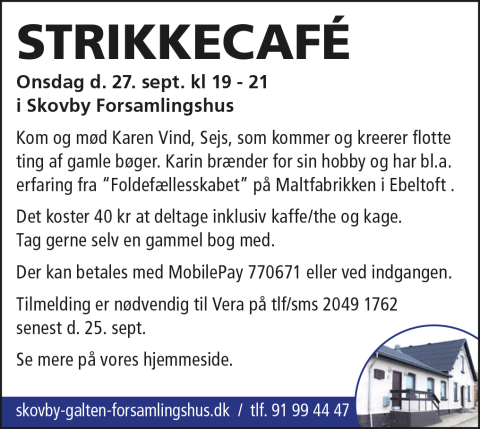 STRIKKECAFÉ

Onsdag d. 27. sept. kl 19 - 21
i Skovby Forsamlingshus

Kom og mød Karen Vind, Sejs, som kommer og kreerer flotte ting af gamle bøger. Karin brænder for sin hobby og har bl.a. erfaring fra "Foldefællesskabet" på Maltfabrikken i Ebeltoft .

Det koster 40 kr at deltage inklusiv kaffe/the og kage.
Tag gerne selv en gammel bog med.

Der kan betales med MobilePay 770671 eller ved indgangen.

Tilmelding er nødvendig til Vera på tlf/sms 2049 1762
senest d. 25. sept.

Se mere på vores hjemmeside.

skovby-galten-forsamlingshus.dk / tlf. 91 99 44 47